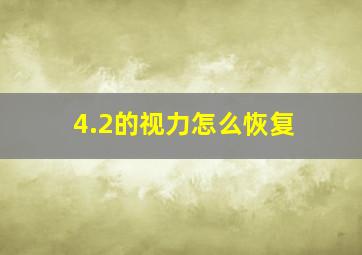 4.2的视力怎么恢复